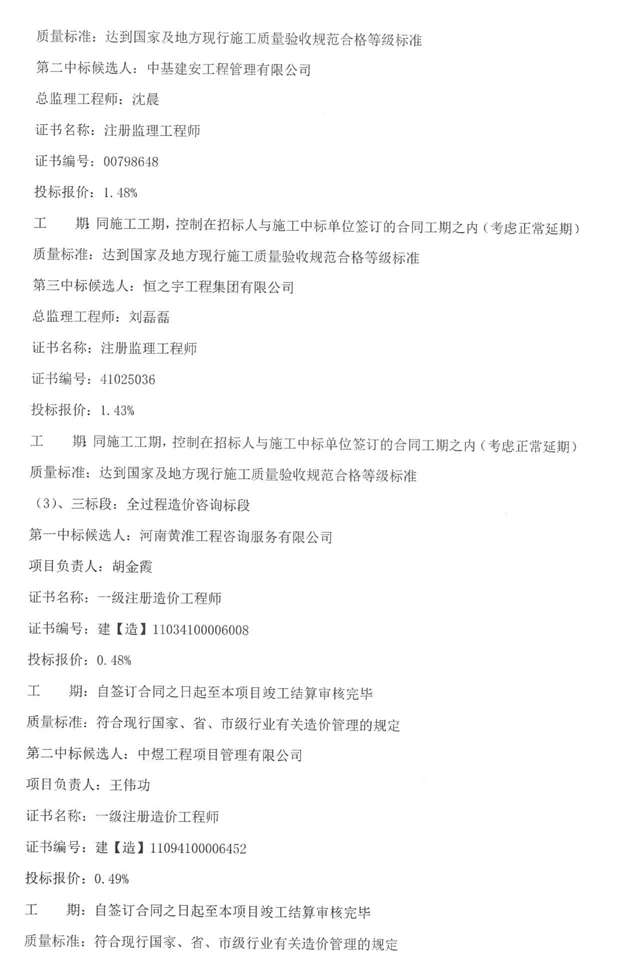 质量标准：达到国家及地方现行施工质量验收规范合格等级标准

第二中标候选人：中基建安工程管理有限公司

总监理工程师：沈晨

证书名称：注册监理工程师

证书编号：00798648

投标报价：1.48%

工　　期：同施工工期，控制在招标人与施工中标单位签订的合同工期之内（考虑正常延期）

质量标准：达到国家及地方现行施工质量验收规范合格等级标准

第三中标候选人：恒之宇工程集团有限公司

总监理工程师：刘磊磊

证书名称：注册监理工程师

证书编号：41025036

投标报价：1.43%

工　　期：同施工工期，控制在招标人与施工中标单位签订的合同工期之内（考虑正常延期）

质量标准：达到国家及地方现行施工质量验收规范合格等级标准

（3）、三标段：全过程造价咨询标段

第一中标候选人：河南黄淮工程咨询服务有限公司

项目负责人：胡金霞

证书名称：一级注册造价工程师

证书编号：建【造】11034100006008

投标报价：0.48%

工　　期：自签订合同之日起至本项目竣工结算审核完毕

质量标准：符合现行国家、省、市级行业有关造价管理的规定

第二中标候选人：中煜工程项目管理有限公司

项目负责人：王伟功

证书名称：一级注册造价工程师

证书编号：建【造】11094100006452

投标报价：0.49%

工　　期：自签订合同之日起至本项目竣工结算审核完毕

质量标准：符合现行国家、省、市级行业有关造价管理的规定